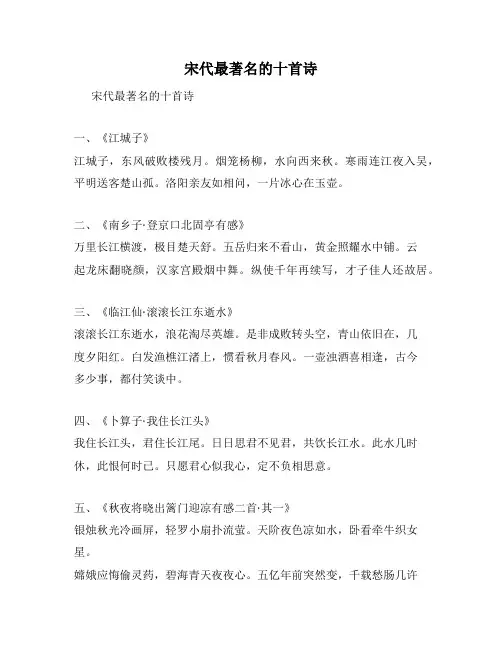 宋代最著名的十首诗

宋代最著名的十首诗

一、《江城子》
江城子，东风破败楼残月。烟笼杨柳，水向西来秋。寒雨连江夜入吴，平明送客楚山孤。洛阳亲友如相问，一片冰心在玉壶。

二、《南乡子·登京口北固亭有感》
万里长江横渡，极目楚天舒。五岳归来不看山，黄金照耀水中铺。云起龙床翻晓颜，汉家宫殿烟中舞。纵使千年再续写，才子佳人还故居。

三、《临江仙·滚滚长江东逝水》
滚滚长江东逝水，浪花淘尽英雄。是非成败转头空，青山依旧在，几度夕阳红。白发渔樵江渚上，惯看秋月春风。一壶浊酒喜相逢，古今多少事，都付笑谈中。

四、《卜算子·我住长江头》
我住长江头，君住长江尾。日日思君不见君，共饮长江水。此水几时休，此恨何时已。只愿君心似我心，定不负相思意。

五、《秋夜将晓出篱门迎凉有感二首·其一》
银烛秋光冷画屏，轻罗小扇扑流萤。天阶夜色凉如水，卧看牵牛织女星。
嫦娥应悔偷灵药，碧海青天夜夜心。五亿年前突然变，千载愁肠几许